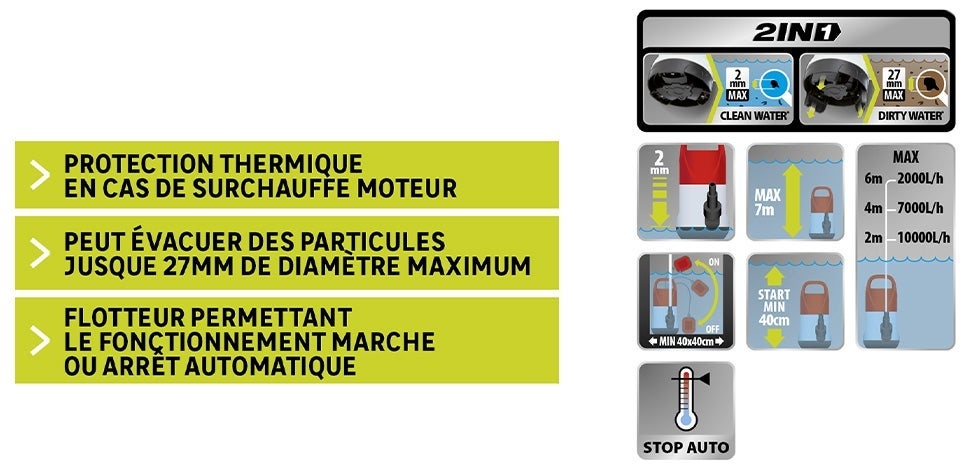 > PROTECTION THERMIQUE EN CAS DE SURCHAUFFE MOTEUR

> PEUT ÉVACUER DES PARTICULES JUSQUE 27MM DE DIAMÈTRE MAXIMUM

> FLOTTEUR PERMETTANT LE FONCTIONNEMENT MARCHE OU ARRÊT AUTOMATIQUE

2IN1

2 mm MAX

CLEAN WATER

27 mm MAX

DIRTY WATER

2 mm

MAX 7m

MAX
6m 2000L/h
4m 7000L/h
2m 10000L/h

ON

OFF

MIN 40x40cm

START MIN 40cm

STOP AUTO